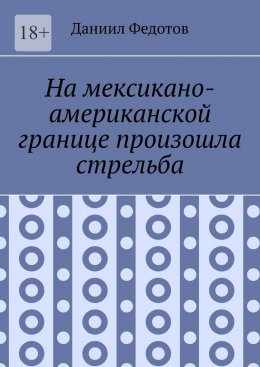 18+

Даниил Федотов

На мексикано-американской границе произошла стрельба